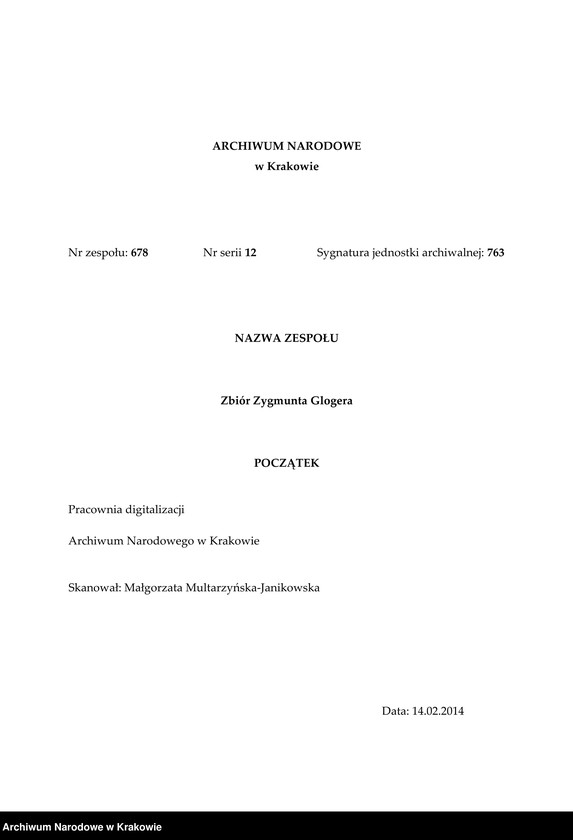 ARCHIWUM NARODOWE
w Krakowie

Nr zespołu: 678 Nr serii 12 Sygnatura jednostki archiwalnej: 763

NAZWA ZESPOŁU

Zbiór Zygmunta Glogera

POCZĄTEK

Pracownia digitalizacji

Archiwum Narodowego w Krakowie

Skanował: Małgorzata Multarzyńska-Janikowska

Data: 14.02.2014

Archiwum Narodowe w Krakowie